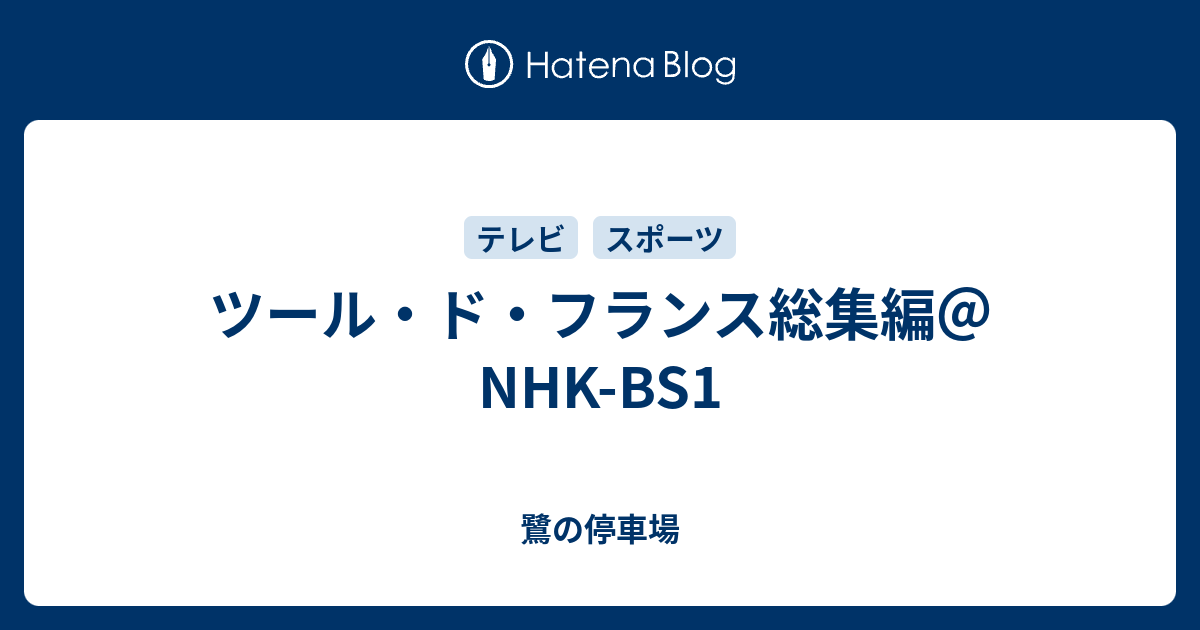 Hatena Blog

テレビ スポーツ

ツール・ド・フランス総集編@NHK-BS1

鷺の停車場